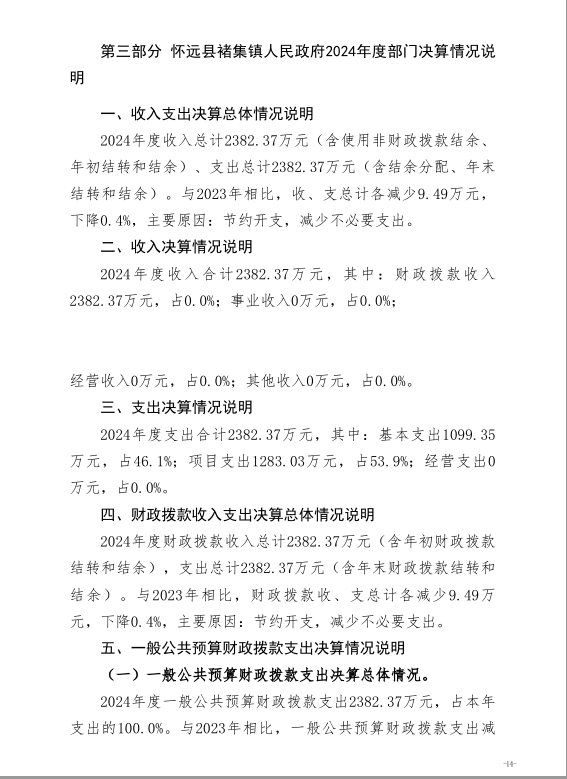 第三部分 怀远县褚集镇人民政府2024年度部门决算情况说明

一、收入支出决算总体情况说明

2024年度收入总计2382.37万元（含使用非财政拨款结余、年初结转和结余）、支出总计2382.37万元（含结余分配、年末结转和结余）。与2023年相比，收、支总计各减少9.49万元，下降0.4%，主要原因：节约开支，减少不必要支出。

二、收入决算情况说明

2024年度收入合计2382.37万元，其中：财政拨款收入2382.37万元，占0.0%；事业收入0万元，占0.0%；

经营收入0万元，占0.0%；其他收入0万元，占0.0%。

三、支出决算情况说明

2024年度支出合计2382.37万元，其中：基本支出1099.35万元，占46.1%；项目支出1283.03万元，占53.9%；经营支出0万元，占0.0%。

四、财政拨款收入支出决算总体情况说明

2024年度财政拨款收入总计2382.37万元（含年初财政拨款结转和结余），支出总计2382.37万元（含年末财政拨款结转和结余）。与2023年相比，财政拨款收、支总计各减少9.49万元，下降0.4%，主要原因：节约开支，减少不必要支出。

五、一般公共预算财政拨款支出决算情况说明

（一）一般公共预算财政拨款支出决算总体情况。

2024年度一般公共预算财政拨款支出2382.37万元，占本年支出的100.0%。与2023年相比，一般公共预算财政拨款支出减

-14-